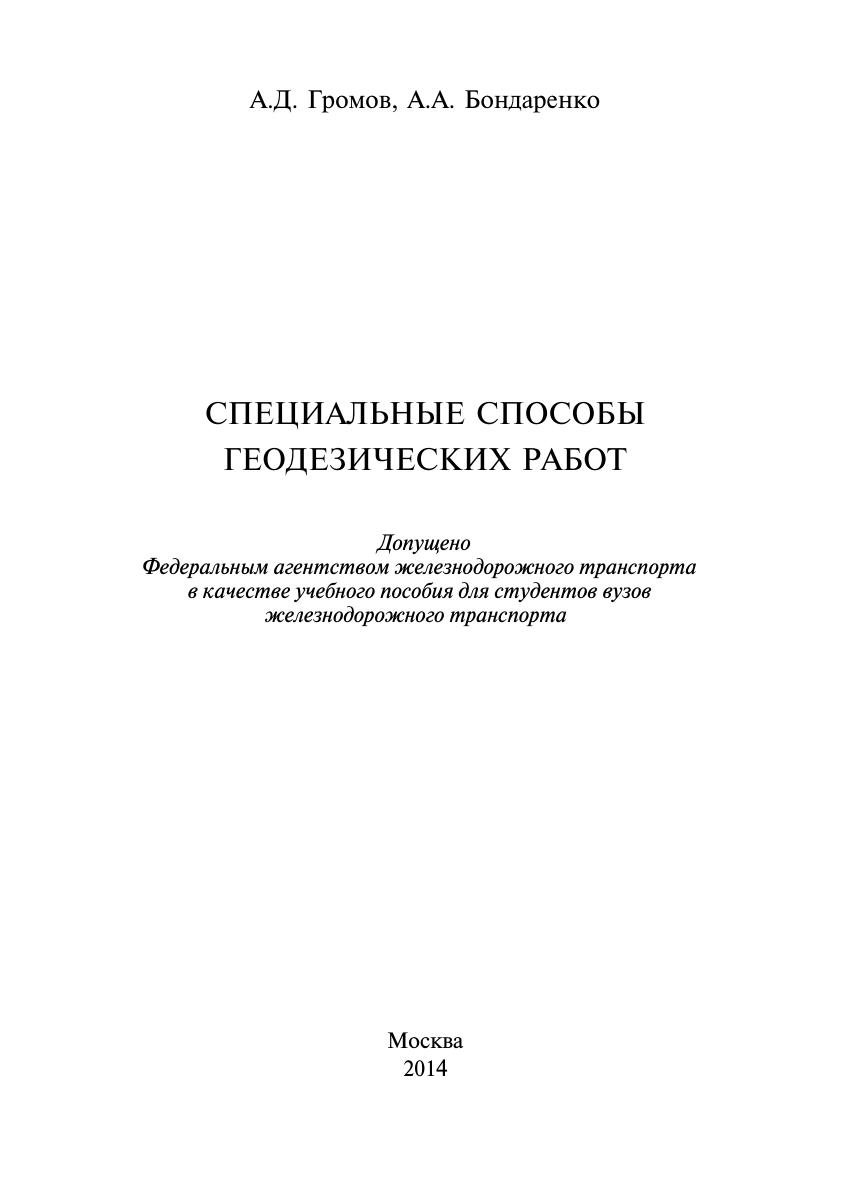 А.Д. Громов, А.А. Бондаренко

СПЕЦИАЛЬНЫЕ СПОСОБЫ ГЕОДЕЗИЧЕСКИХ РАБОТ

Допущено
Федеральным агентством железнодорожного транспорта
в качестве учебного пособия для студентов вузов
железнодорожного транспорта

Москва
2014